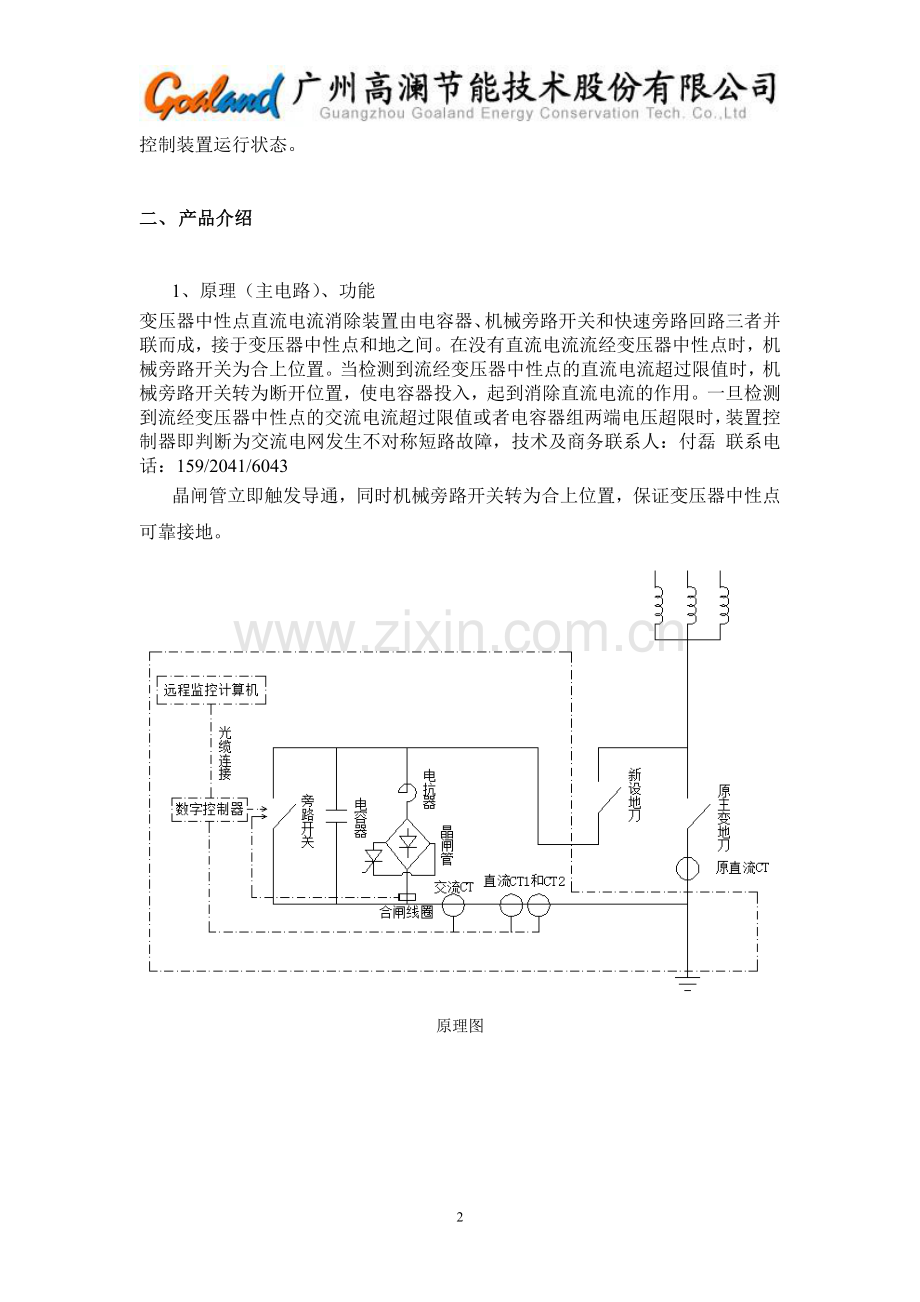 Goaland 广州高澜节能技术股份有限公司
Guangzhou Goaland Energy Conservation Tech. Co.,Ltd

控制装置运行状态。

二、产品介绍

1、原理（主电路）、功能

变压器中性点直流电流消除装置由电容器、机械旁路开关和快速旁路回路三者并联而成，接于变压器中性点和地之间。在没有直流电流流经变压器中性点时，机械旁路开关为合上位置。当检测到流经变压器中性点的直流电流超过限值时，机械旁路开关转为断开位置，使电容器投入，起到消除直流电流的作用。一旦检测到流经变压器中性点的交流电流超过限值或者电容器组两端电压超限时，装置控制器即判断为交流电网发生不对称短路故障，技术及商务联系人：付磊 联系电话：159/2041/6043

晶闸管立即触发导通，同时机械旁路开关转为合上位置，保证变压器中性点可靠接地。

远程监控计算机
光缆连接
数字控制器
旁路开关
电容器
电抗器
晶闸管
合闸线圈
交流CT
直流CT1和CT2
新设地刀
原主变地刀
原直流CT

原理图

2

www.zixin.com.cn